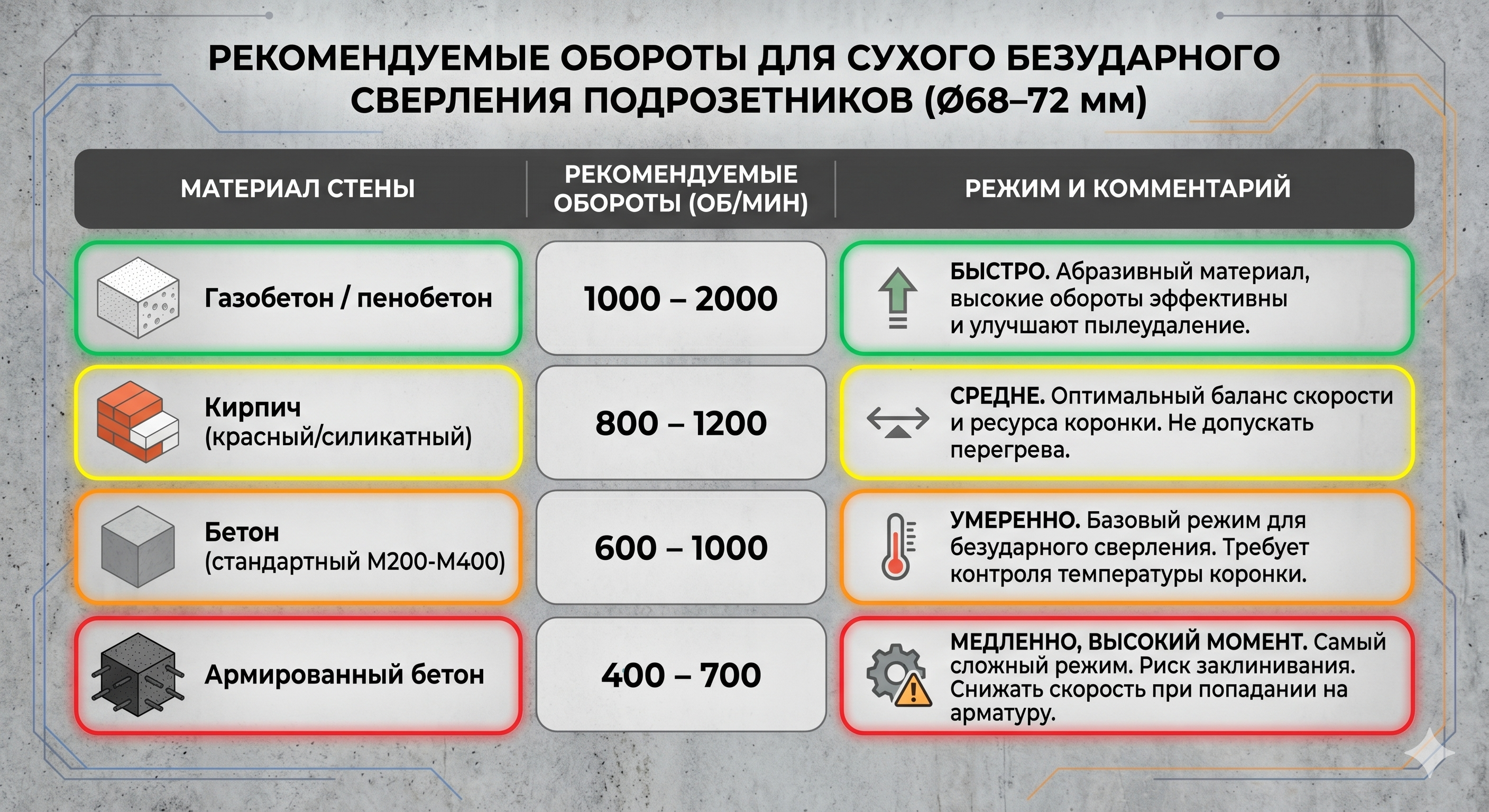 РЕКОМЕНДУЕМЫЕ ОБОРОТЫ ДЛЯ СУХОГО БЕЗУДАРНОГО СВЕРЛЕНИЯ ПОДРОЗЕТНИКОВ (Ø68–72 мм)

| МАТЕРИАЛ СТЕНЫ | РЕКОМЕНДУЕМЫЕ ОБОРОТЫ (ОБ/МИН) | РЕЖИМ И КОММЕНТАРИЙ |
|---|---|---|
| Газобетон / пенобетон | 1000 – 2000 | БЫСТРО. Абразивный материал, высокие обороты эффективны и улучшают пылеудаление. |
| Кирпич (красный/силикатный) | 800 – 1200 | СРЕДНЕ. Оптимальный баланс скорости и ресурса коронки. Не допускать перегрева. |
| Бетон (стандартный М200-М400) | 600 – 1000 | УМЕРЕННО. Базовый режим для безударного сверления. Требует контроля температуры коронки. |
| Армированный бетон | 400 – 700 | МЕДЛЕННО, ВЫСОКИЙ МОМЕНТ. Самый сложный режим. Риск заклинивания. Снижать скорость при попадании на арматуру. |